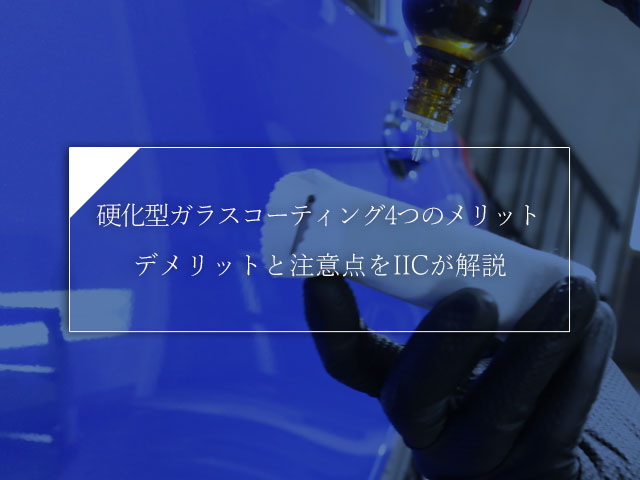 硬化型ガラスコーティング4つのメリット
デメリットと注意点をIICが解説